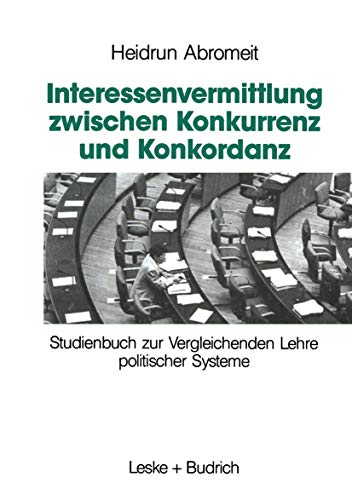 Heidrun Abromeit

Interessenvermittlung zwischen Konkurrenz und Konkordanz

Studienbuch zur Vergleichenden Lehre politischer Systeme

Leske + Budrich